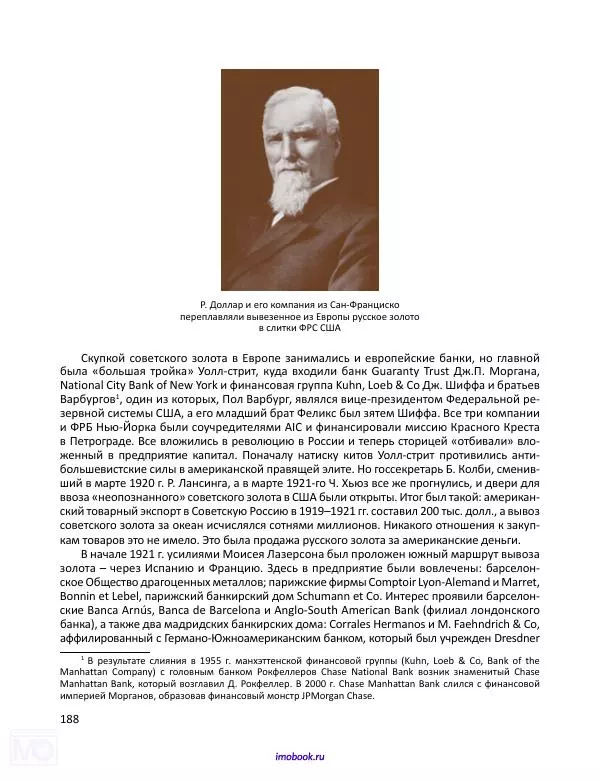 Р. Доллар и его компания из Сан-Франциско переплавляли вывезенное из Европы русское золото в слитки ФРС США

Скупкой советского золота в Европе занимались и европейские банки, но главной была «большая тройка» Уолл-стрит, куда входили банк Guaranty Trust Дж.П. Моргана, National City Bank of New York и финансовая группа Kuhn, Loeb & Co Дж. Шиффа и братьев Варбургов$^1$, один из которых, Пол Варбург, являлся вице-президентом Федеральной резервной системы США, а его младший брат Феликс был зятем Шиффа. Все три компании и ФРБ Нью-Йорка были соучредителями AIC и финансировали миссию Красного Креста в Петрограде. Все вложились в революцию в России и теперь сторицей «отбивали» вложенный в предприятие капитал. Поначалу натиску китов Уолл-стрит противились антибольшевистские силы в американской правящей элите. Но госсекретарь Б. Колби, сменивший в марте 1920 г. Р. Лансинга, а в марте 1921-го Ч. Хьюз все же прогнулись, и двери для ввоза «неопознанного» советского золота в США были открыты. Итог был такой: американский товарный экспорт в Советскую Россию в 1919–1921 гг. составил 200 тыс. долл., а вывоз советского золота за океан исчислялся сотнями миллионов. Никакого отношения к закупкам товаров это не имело. Это была продажа русского золота за американские деньги.

В начале 1921 г. усилиями Моисея Лазерсона был проложен южный маршрут вывоза золота – через Испанию и Францию. Здесь в предприятие были вовлечены: барселонское Общество драгоценных металлов; парижские фирмы Comptoir Lyon-Alemand и Marret, Bonnin et Lebel, парижский банкирский дом Schumann et Co. Интерес проявили барселонские Banca Arnús, Banca de Barcelona и Anglo-South American Bank (филиал лондонского банка), а также два мадридских банкирских дома: Corrales Hermanos и M. Faehndrich & Co, аффилированный с Германо-Южноамериканским банком, который был учрежден Dresdner

$^1$ В результате слияния в 1955 г. манхэттенской финансовой группы (Kuhn, Loeb & Co, Bank of the Manhattan Company) с головным банком Рокфеллеров Chase National Bank возник знаменитый Chase Manhattan Bank, который возглавил Д. Рокфеллер. В 2000 г. Chase Manhattan Bank слился с финансовой империей Морганов, образовав финансовый монстр JPMorgan Chase.

188

imobook.ru